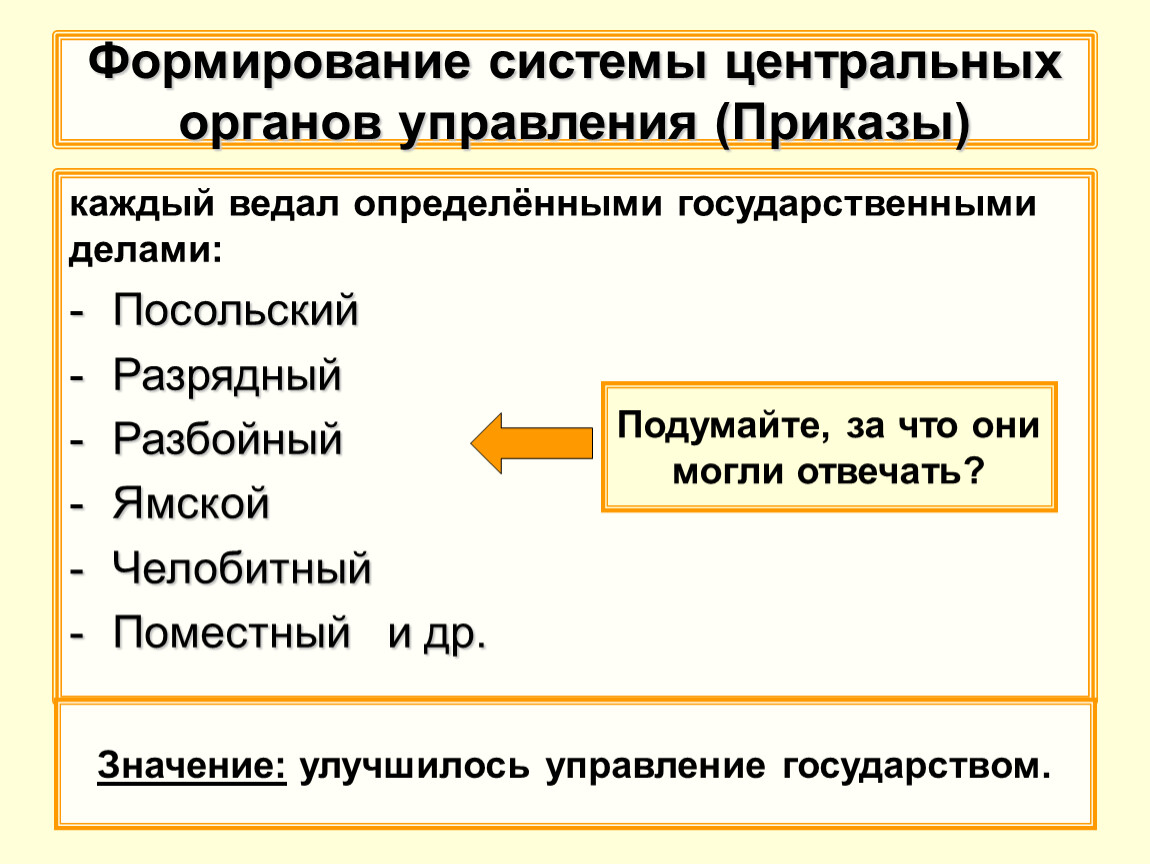 Формирование системы центральных органов управления (Приказы)

каждый ведал определёнными государственными делами:

- Посольский
- Разрядный
- Разбойный
- Ямской
- Челобитный
- Поместный и др.

Подумайте, за что они могли отвечать?

Значение: улучшилось управление государством.